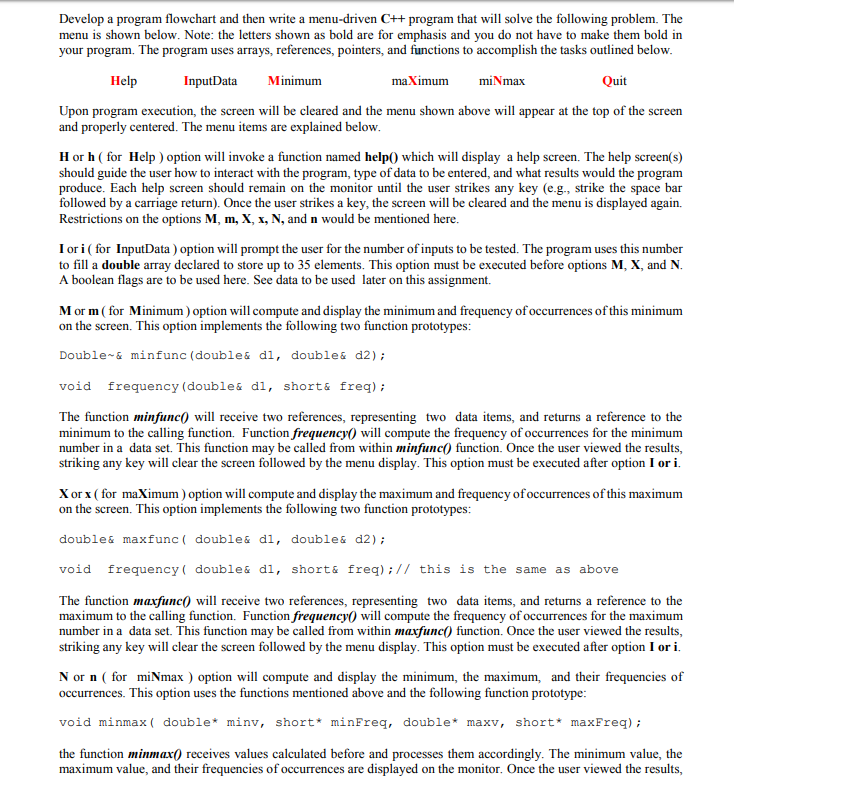 Develop a program flowchart and then write a menu-driven C++ program that will solve the following problem. The menu is shown below. Note: the letters shown as bold are for emphasis and you do not have to make them bold in your program. The program uses arrays, references, pointers, and functions to accomplish the tasks outlined below.

Help InputData Minimum maXimum miNmax Quit

Upon program execution, the screen will be cleared and the menu shown above will appear at the top of the screen and properly centered. The menu items are explained below.

H or h ( for Help ) option will invoke a function named help() which will display a help screen. The help screen(s) should guide the user how to interact with the program, type of data to be entered, and what results would the program produce. Each help screen should remain on the monitor until the user strikes any key (e.g., strike the space bar followed by a carriage return). Once the user strikes a key, the screen will be cleared and the menu is displayed again. Restrictions on the options M, m, X, x, N, and n would be mentioned here.

I or i ( for InputData ) option will prompt the user for the number of inputs to be tested. The program uses this number to fill a double array declared to store up to 35 elements. This option must be executed before options M, X, and N. A boolean flags are to be used here. See data to be used later on this assignment.

M or m ( for Minimum ) option will compute and display the minimum and frequency of occurrences of this minimum on the screen. This option implements the following two function prototypes:

Double~& minfunc(double& d1, double& d2);

void frequency(double& d1, short& freq);

The function minfunc() will receive two references, representing two data items, and returns a reference to the minimum to the calling function. Function frequency() will compute the frequency of occurrences for the minimum number in a data set. This function may be called from within minfunc() function. Once the user viewed the results, striking any key will clear the screen followed by the menu display. This option must be executed after option I or i.

X or x ( for maXimum ) option will compute and display the maximum and frequency of occurrences of this maximum on the screen. This option implements the following two function prototypes:

double& maxfunc( double& d1, double& d2);

void frequency( double& d1, short& freq);// this is the same as above

The function maxfunc() will receive two references, representing two data items, and returns a reference to the maximum to the calling function. Function frequency() will compute the frequency of occurrences for the maximum number in a data set. This function may be called from within maxfunc() function. Once the user viewed the results, striking any key will clear the screen followed by the menu display. This option must be executed after option I or i.

N or n ( for miNmax ) option will compute and display the minimum, the maximum, and their frequencies of occurrences. This option uses the functions mentioned above and the following function prototype:

void minmax( double* minv, short* minFreq, double* maxv, short* maxFreq);

the function minmax() receives values calculated before and processes them accordingly. The minimum value, the maximum value, and their frequencies of occurrences are displayed on the monitor. Once the user viewed the results,